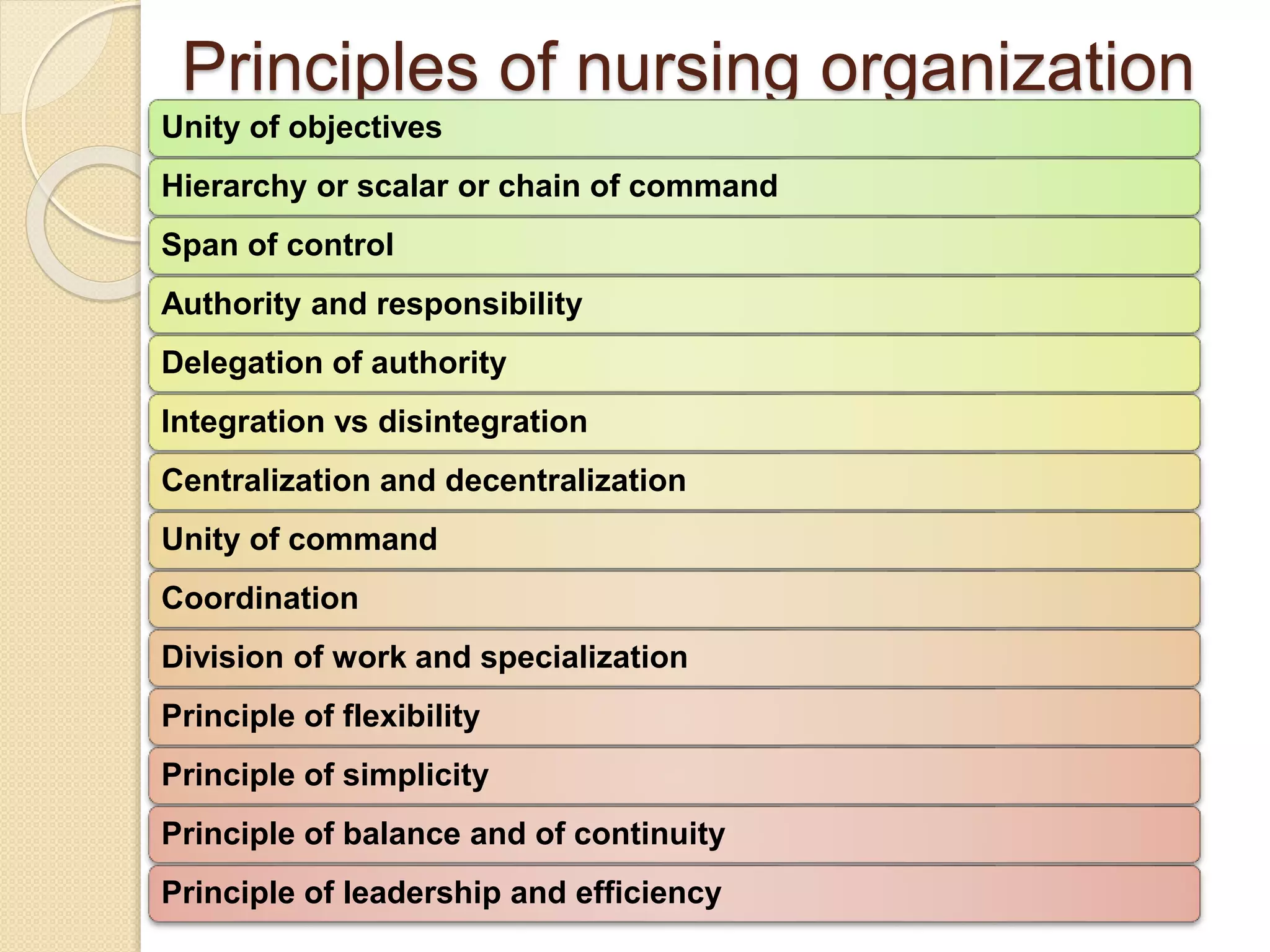 Principles of nursing organization

Unity of objectives

Hierarchy or scalar or chain of command

Span of control

Authority and responsibility

Delegation of authority

Integration vs disintegration

Centralization and decentralization

Unity of command

Coordination

Division of work and specialization

Principle of flexibility

Principle of simplicity

Principle of balance and of continuity

Principle of leadership and efficiency